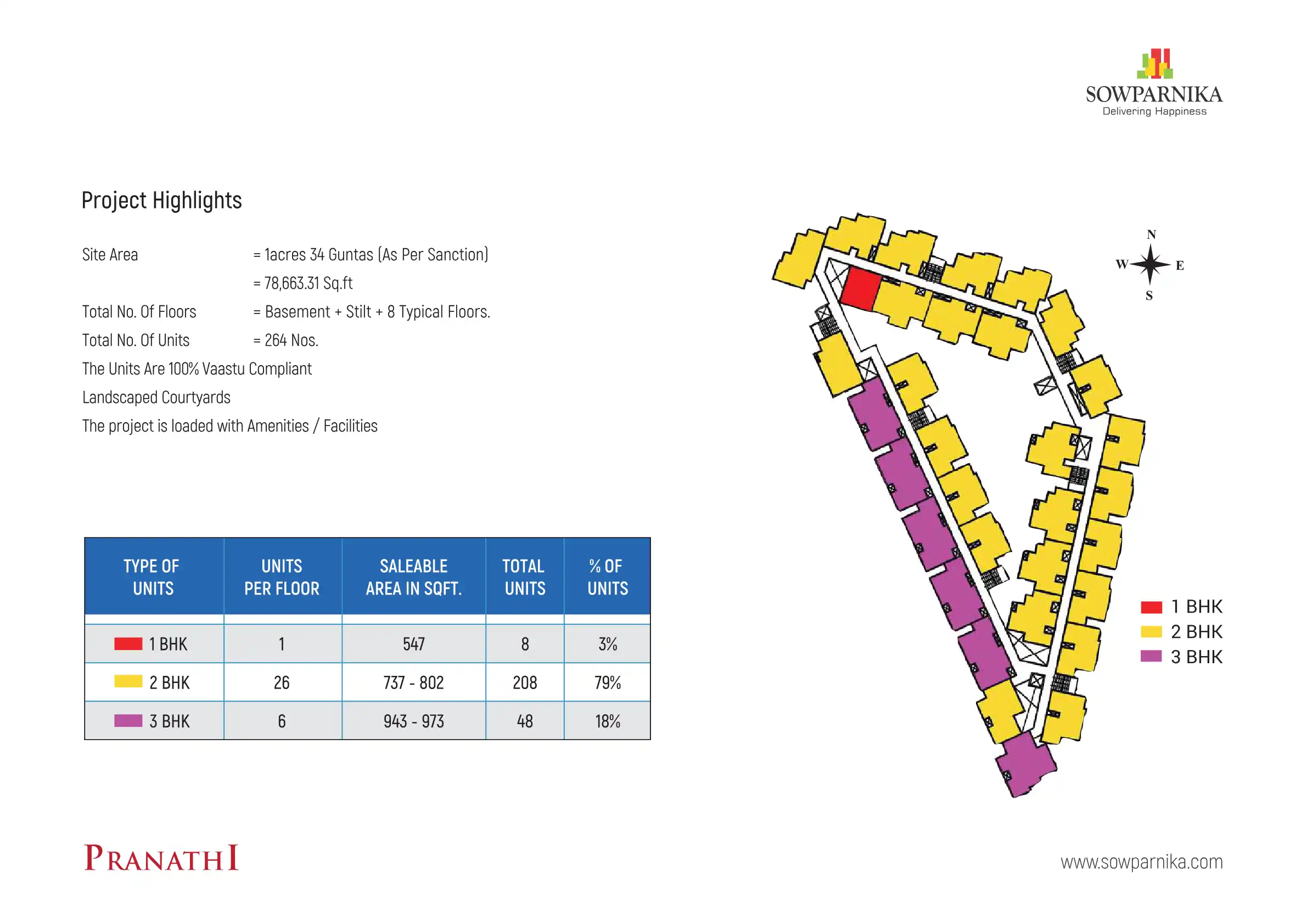 SOWPARNIKA
Delivering Happiness

Project Highlights

Site Area = 1acres 34 Guntas (As Per Sanction)
= 78,663.31 Sq.ft
Total No. Of Floors = Basement + Stilt + 8 Typical Floors.
Total No. Of Units = 264 Nos.
The Units Are 100% Vaastu Compliant
Landscaped Courtyards
The project is loaded with Amenities / Facilities

| TYPE OF UNITS | UNITS PER FLOOR | SALEABLE AREA IN SQFT. | TOTAL UNITS | % OF UNITS |
|---|---|---|---|---|
| 1 BHK | 1 | 547 | 8 | 3% |
| 2 BHK | 26 | 737 - 802 | 208 | 79% |
| 3 BHK | 6 | 943 - 973 | 48 | 18% |

N
W E
S

1 BHK
2 BHK
3 BHK

PRANATHI

www.sowparnika.com